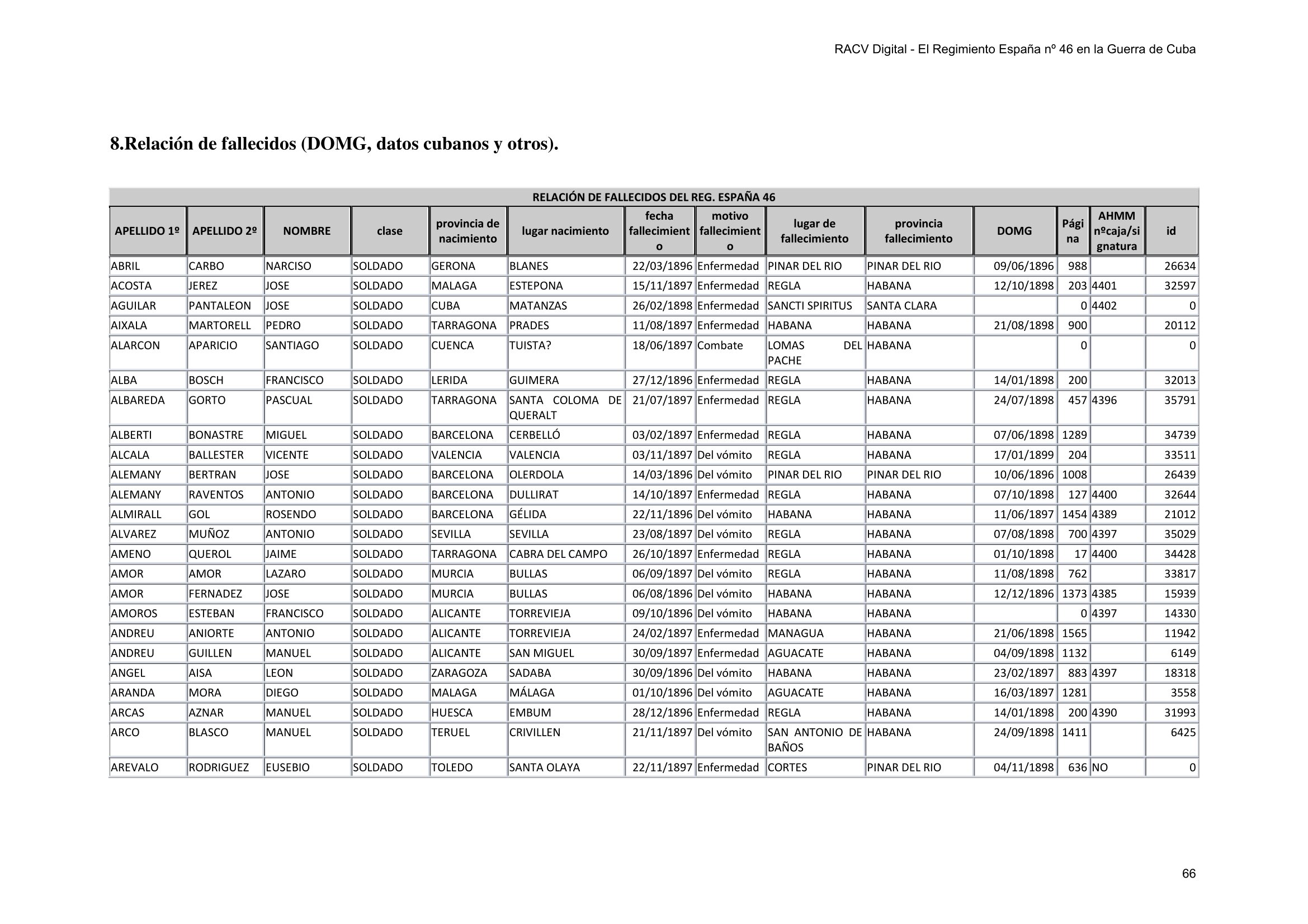 RACV Digital - El Regimiento España nº 46 en la Guerra de Cuba

8.Relación de fallecidos (DOMG, datos cubanos y otros).

RELACIÓN DE FALLECIDOS DEL REG. ESPAÑA 46

| APELLIDO 1º | APELLIDO 2º | NOMBRE | clase | provincia de nacimiento | lugar nacimiento | fecha fallecimiento | motivo fallecimiento | lugar de fallecimiento | provincia fallecimiento | DOMG | Página | AHMM nºcaja/signatura | id |
|---|---|---|---|---|---|---|---|---|---|---|---|---|---|
| ABRIL | CARBO | NARCISO | SOLDADO | GERONA | BLANES | 22/03/1896 | Enfermedad | PINAR DEL RIO | PINAR DEL RIO | 09/06/1896 | 988 | | 26634 |
| ACOSTA | JEREZ | JOSE | SOLDADO | MALAGA | ESTEPONA | 15/11/1897 | Enfermedad | REGLA | HABANA | 12/10/1898 | 203 | 4401 | 32597 |
| AGUILAR | PANTALEON | JOSE | SOLDADO | CUBA | MATANZAS | 26/02/1898 | Enfermedad | SANCTI SPIRITUS | SANTA CLARA | | 0 | 4402 | 0 |
| AIXALA | MARTORELL | PEDRO | SOLDADO | TARRAGONA | PRADES | 11/08/1897 | Enfermedad | HABANA | HABANA | 21/08/1898 | 900 | | 20112 |
| ALARCON | APARICIO | SANTIAGO | SOLDADO | CUENCA | TUISTA? | 18/06/1897 | Combate | LOMAS DEL PACHE | HABANA | | 0 | | 0 |
| ALBA | BOSCH | FRANCISCO | SOLDADO | LERIDA | GUIMERA | 27/12/1896 | Enfermedad | REGLA | HABANA | 14/01/1898 | 200 | | 32013 |
| ALBAREDA | GORTO | PASCUAL | SOLDADO | TARRAGONA | SANTA COLOMA DE QUERALT | 21/07/1897 | Enfermedad | REGLA | HABANA | 24/07/1898 | 457 | 4396 | 35791 |
| ALBERTI | BONASTRE | MIGUEL | SOLDADO | BARCELONA | CERBELLÓ | 03/02/1897 | Enfermedad | REGLA | HABANA | 07/06/1898 | 1289 | | 34739 |
| ALCALA | BALLESTER | VICENTE | SOLDADO | VALENCIA | VALENCIA | 03/11/1897 | Del vómito | REGLA | HABANA | 17/01/1899 | 204 | | 33511 |
| ALEMANY | BERTRAN | JOSE | SOLDADO | BARCELONA | OLERDOLA | 14/03/1896 | Del vómito | PINAR DEL RIO | PINAR DEL RIO | 10/06/1896 | 1008 | | 26439 |
| ALEMANY | RAVENTOS | ANTONIO | SOLDADO | BARCELONA | DULLIRAT | 14/10/1897 | Enfermedad | REGLA | HABANA | 07/10/1898 | 127 | 4400 | 32644 |
| ALMIRALL | GOL | ROSENDO | SOLDADO | BARCELONA | GÉLIDA | 22/11/1896 | Del vómito | HABANA | HABANA | 11/06/1897 | 1454 | 4389 | 21012 |
| ALVAREZ | MUÑOZ | ANTONIO | SOLDADO | SEVILLA | SEVILLA | 23/08/1897 | Del vómito | REGLA | HABANA | 07/08/1898 | 700 | 4397 | 35029 |
| AMENO | QUEROL | JAIME | SOLDADO | TARRAGONA | CABRA DEL CAMPO | 26/10/1897 | Enfermedad | REGLA | HABANA | 01/10/1898 | 17 | 4400 | 34428 |
| AMOR | AMOR | LAZARO | SOLDADO | MURCIA | BULLAS | 06/09/1897 | Del vómito | REGLA | HABANA | 11/08/1898 | 762 | | 33817 |
| AMOR | FERNADEZ | JOSE | SOLDADO | MURCIA | BULLAS | 06/08/1896 | Del vómito | HABANA | HABANA | 12/12/1896 | 1373 | 4385 | 15939 |
| AMOROS | ESTEBAN | FRANCISCO | SOLDADO | ALICANTE | TORREVIEJA | 09/10/1896 | Del vómito | HABANA | HABANA | | 0 | 4397 | 14330 |
| ANDREU | ANIORTE | ANTONIO | SOLDADO | ALICANTE | TORREVIEJA | 24/02/1897 | Enfermedad | MANAGUA | HABANA | 21/06/1898 | 1565 | | 11942 |
| ANDREU | GUILLEN | MANUEL | SOLDADO | ALICANTE | SAN MIGUEL | 30/09/1897 | Enfermedad | AGUACATE | HABANA | 04/09/1898 | 1132 | | 6149 |
| ANGEL | AISA | LEON | SOLDADO | ZARAGOZA | SADABA | 30/09/1896 | Del vómito | HABANA | HABANA | 23/02/1897 | 883 | 4397 | 18318 |
| ARANDA | MORA | DIEGO | SOLDADO | MALAGA | MÁLAGA | 01/10/1896 | Del vómito | AGUACATE | HABANA | 16/03/1897 | 1281 | | 3558 |
| ARCAS | AZNAR | MANUEL | SOLDADO | HUESCA | EMBUM | 28/12/1896 | Enfermedad | REGLA | HABANA | 14/01/1898 | 200 | 4390 | 31993 |
| ARCO | BLASCO | MANUEL | SOLDADO | TERUEL | CRIVILLEN | 21/11/1897 | Del vómito | SAN ANTONIO DE BAÑOS | HABANA | 24/09/1898 | 1411 | | 6425 |
| AREVALO | RODRIGUEZ | EUSEBIO | SOLDADO | TOLEDO | SANTA OLAYA | 22/11/1897 | Enfermedad | CORTES | PINAR DEL RIO | 04/11/1898 | 636 | NO | 0 |

66